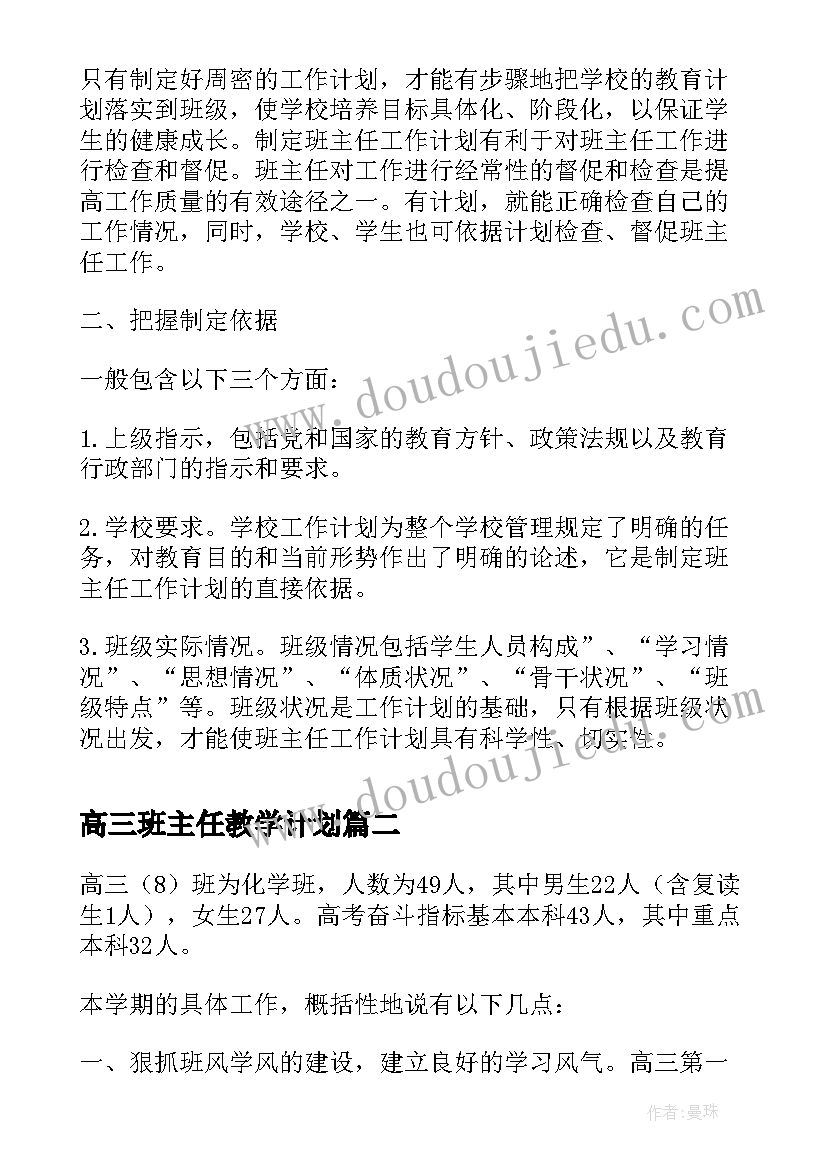 只有制定好周密的工作计划，才能有步骤地把学校的教育计划落实到班级，使学校培养目标具体化、阶段化，以保证学生的健康成长。制定班主任工作计划有利于对班主任工作进行检查和督促。班主任对工作进行经常性的督促和检查是提高工作质量的有效途径之一。有计划，就能正确检查自己的工作情况，同时，学校、学生也可依据计划检查、督促班主任工作。

二、把握制定依据

一般包含以下三个方面：

1.上级指示，包括党和国家的教育方针、政策法规以及教育行政部门的指示和要求。

2.学校要求。学校工作计划为整个学校管理规定了明确的任务，对教育目的和当前形势作出了明确的论述，它是制定班主任工作计划的直接依据。

3.班级实际情况。班级情况包括学生人员构成”、“学习情况”、“思想情况”、“体质状况”、“骨干状况”、“班级特点”等。班级状况是工作计划的基础，只有根据班级状况出发，才能使班主任工作计划具有科学性、切实性。

高三班主任教学计划篇二

高三（8）班为化学班，人数为49人，其中男生22人（含复读生1人），女生27人。高考奋斗指标基本本科43人，其中重点本科32人。

本学期的具体工作，概括性地说有以下几点：

一、狠抓班风学风的建设，建立良好的学习风气。高三第一

www.doudoujiedu.com

www.doudoujiedu.com

作者：曼珠